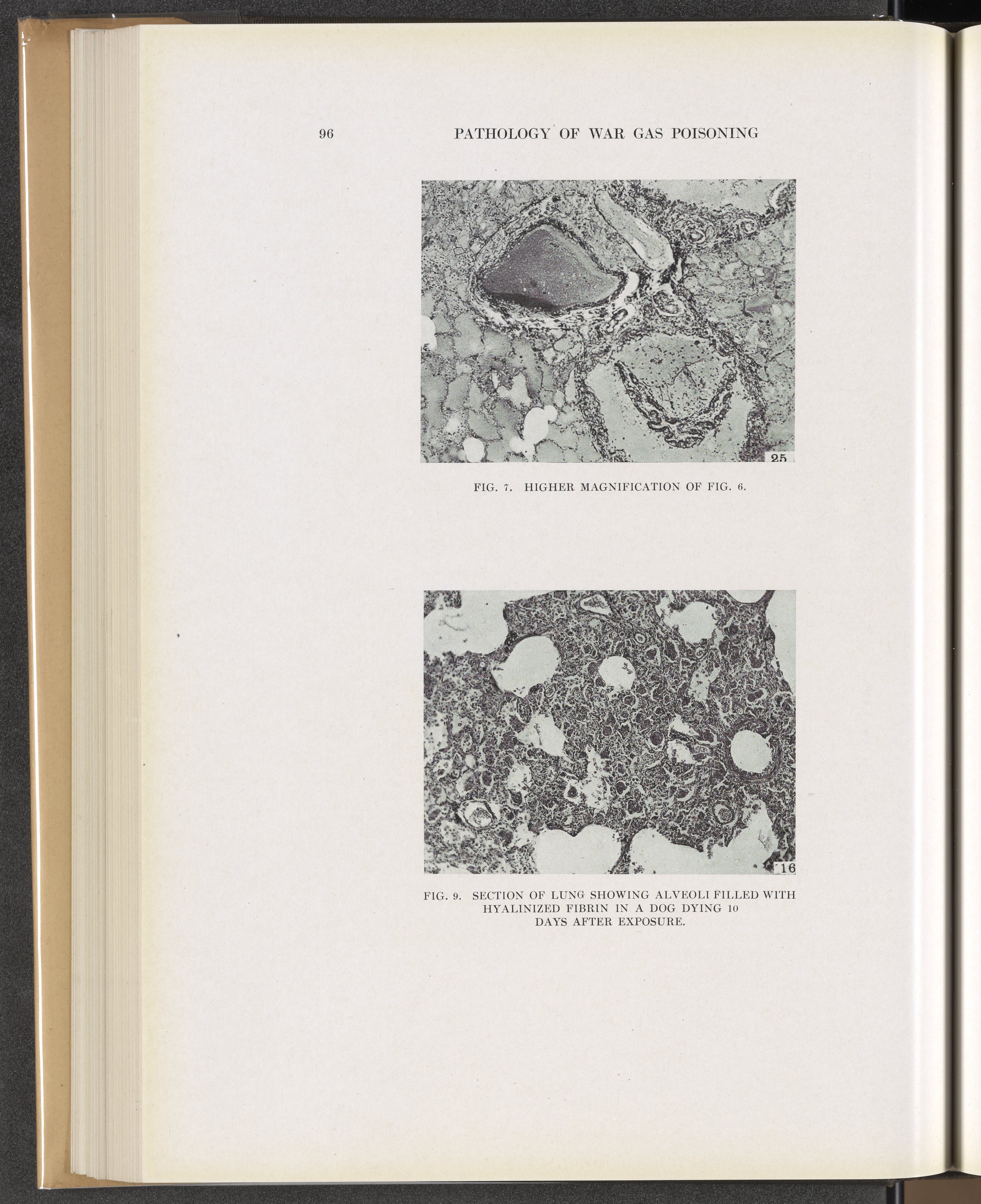 96 PATHOLOGY OF WAR GAS POISONING

25

FIG. 7. HIGHER MAGNIFICATION OF FIG. 6.

16

FIG. 9. SECTION OF LUNG SHOWING ALVEOLI FILLED WITH HYALINIZED FIBRIN IN A DOG DYING 10 DAYS AFTER EXPOSURE.